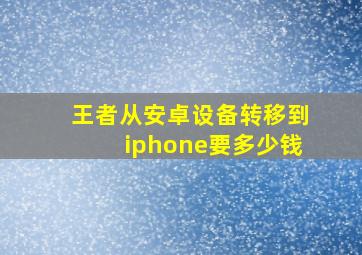 王者从安卓设备转移到iphone要多少钱